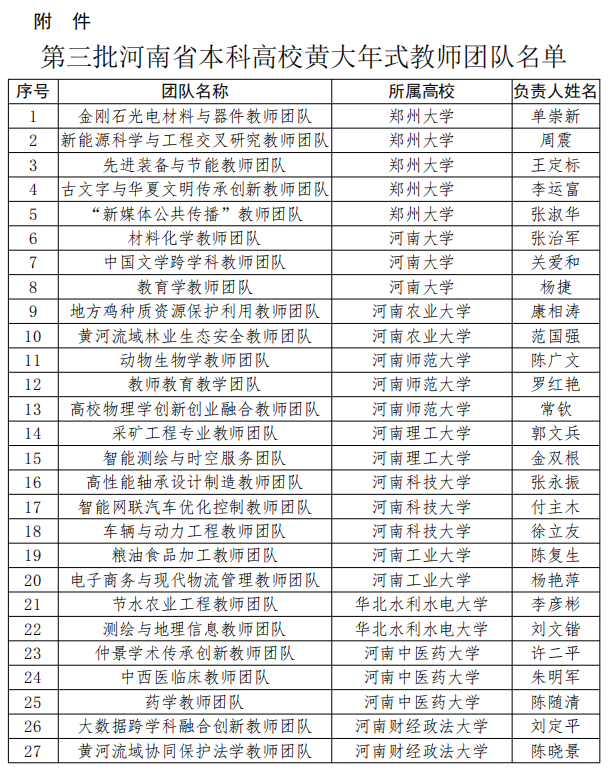 附 件

第三批河南省本科高校黄大年式教师团队名单

| 序号 | 团队名称 | 所属高校 | 负责人姓名 |
|---|---|---|---|
| 1 | 金刚石光电材料与器件教师团队 | 郑州大学 | 单崇新 |
| 2 | 新能源科学与工程交叉研究教师团队 | 郑州大学 | 周震 |
| 3 | 先进装备与节能教师团队 | 郑州大学 | 王定标 |
| 4 | 古文字与华夏文明传承创新教师团队 | 郑州大学 | 李运富 |
| 5 | “新媒体公共传播”教师团队 | 郑州大学 | 张淑华 |
| 6 | 材料化学教师团队 | 河南大学 | 张治军 |
| 7 | 中国文学跨学科教师团队 | 河南大学 | 关爱和 |
| 8 | 教育学教师团队 | 河南大学 | 杨捷 |
| 9 | 地方鸡种质资源保护利用教师团队 | 河南农业大学 | 康相涛 |
| 10 | 黄河流域林业生态安全教师团队 | 河南农业大学 | 范国强 |
| 11 | 动物生物学教师团队 | 河南师范大学 | 陈广文 |
| 12 | 教师教育教学团队 | 河南师范大学 | 罗红艳 |
| 13 | 高校物理学创新创业融合教师团队 | 河南师范大学 | 常钦 |
| 14 | 采矿工程专业教师团队 | 河南理工大学 | 郭文兵 |
| 15 | 智能测绘与时空服务团队 | 河南理工大学 | 金双根 |
| 16 | 高性能轴承设计制造教师团队 | 河南科技大学 | 张永振 |
| 17 | 智能网联汽车优化控制教师团队 | 河南科技大学 | 付主木 |
| 18 | 车辆与动力工程教师团队 | 河南科技大学 | 徐立友 |
| 19 | 粮油食品加工教师团队 | 河南工业大学 | 陈复生 |
| 20 | 电子商务与现代物流管理教师团队 | 河南工业大学 | 杨艳萍 |
| 21 | 节水农业工程教师团队 | 华北水利水电大学 | 李彦彬 |
| 22 | 测绘与地理信息教师团队 | 华北水利水电大学 | 刘文锴 |
| 23 | 仲景学术传承创新教师团队 | 河南中医药大学 | 许二平 |
| 24 | 中西医临床教师团队 | 河南中医药大学 | 朱明军 |
| 25 | 药学教师团队 | 河南中医药大学 | 陈随清 |
| 26 | 大数据跨学科融合创新教师团队 | 河南财经政法大学 | 刘定平 |
| 27 | 黄河流域协同保护法学教师团队 | 河南财经政法大学 | 陈晓景 |